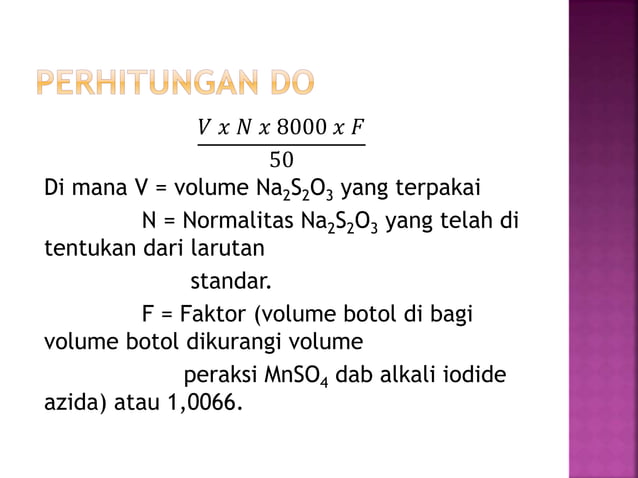 PERHITUNGAN DO

$\frac{V \; x \; N \; x \; 8000 \; x \; F}{50}$

Di mana V = volume $Na_2S_2O_3$ yang terpakai

N = Normalitas $Na_2S_2O_3$ yang telah di tentukan dari larutan standar.

F = Faktor (volume botol di bagi volume botol dikurangi volume peraksi $MnSO_4$ dab alkali iodide azida) atau 1,0066.